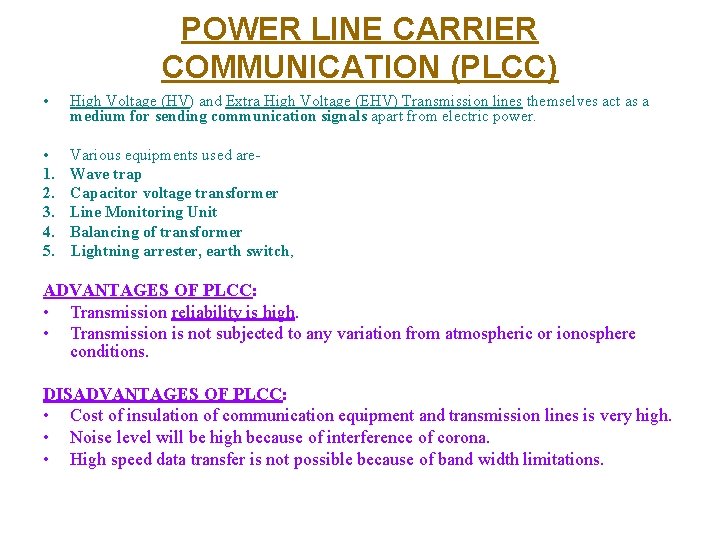 POWER LINE CARRIER COMMUNICATION (PLCC)

• High Voltage (HV) and Extra High Voltage (EHV) Transmission lines themselves act as a medium for sending communication signals apart from electric power.

• Various equipments used are-
1. Wave trap
2. Capacitor voltage transformer
3. Line Monitoring Unit
4. Balancing of transformer
5. Lightning arrester, earth switch,

ADVANTAGES OF PLCC:
• Transmission reliability is high.
• Transmission is not subjected to any variation from atmospheric or ionosphere conditions.

DISADVANTAGES OF PLCC:
• Cost of insulation of communication equipment and transmission lines is very high.
• Noise level will be high because of interference of corona.
• High speed data transfer is not possible because of band width limitations.